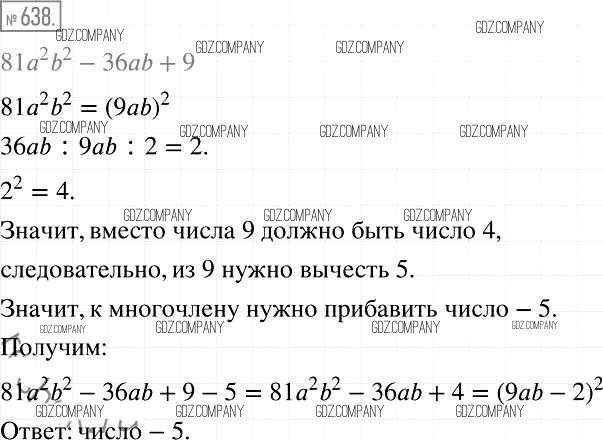 № 638.

$81a^2b^2 - 36ab + 9$

$81a^2b^2 = (9ab)^2$

$36ab : 9ab : 2 = 2.$

$2^2 = 4.$

Значит, вместо числа 9 должно быть число 4, следовательно, из 9 нужно вычесть 5.

Значит, к многочлену нужно прибавить число − 5.

Получим:

$81a^2b^2 - 36ab + 9 - 5 = 81a^2b^2 - 36ab + 4 = (9ab - 2)^2$

Ответ: число − 5.

GDZ.COMPANY